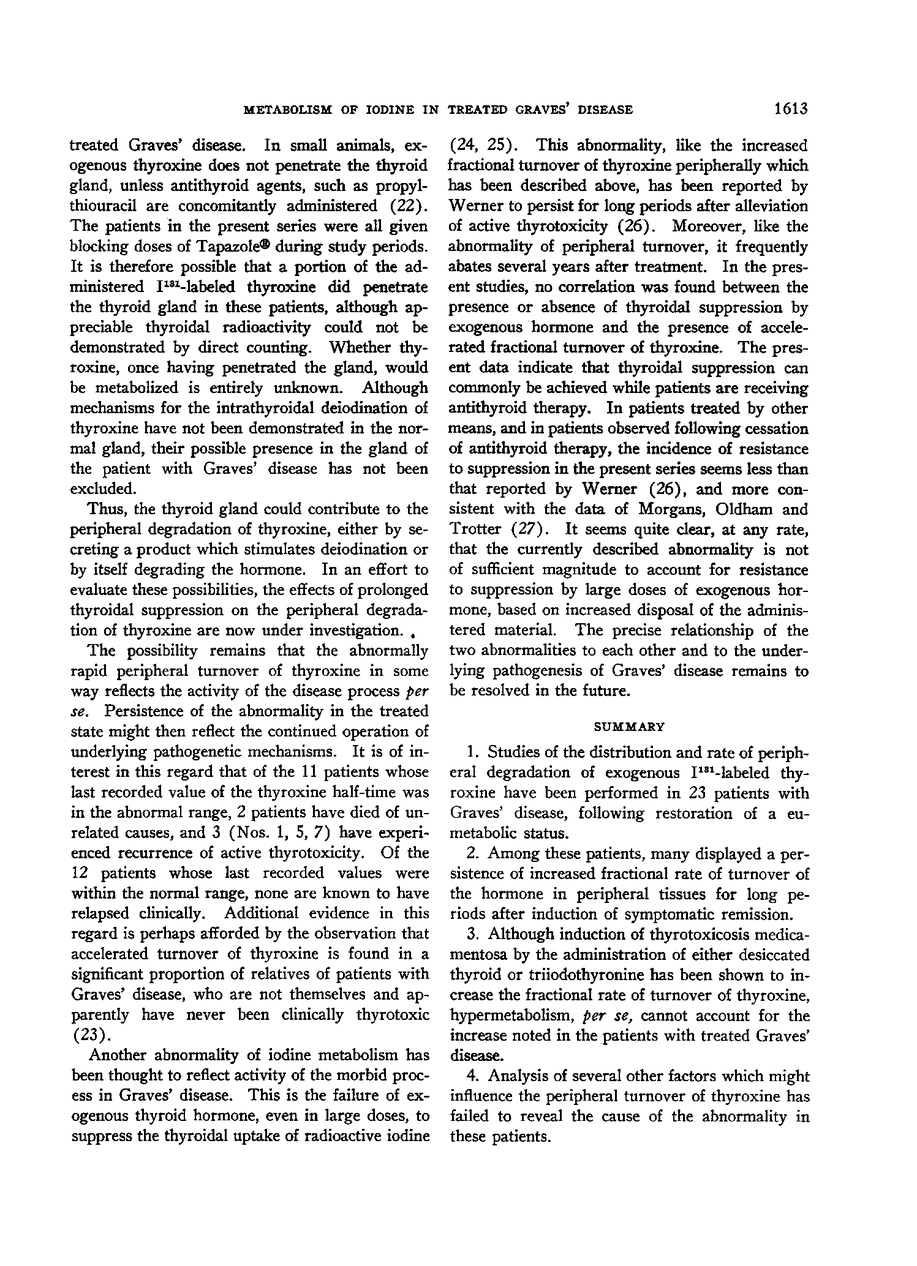 METABOLISM OF IODINE IN TREATED GRAVES' DISEASE 1613

treated Graves' disease. In small animals, exogenous thyroxine does not penetrate the thyroid gland, unless antithyroid agents, such as propylthiouracil are concomitantly administered (22). The patients in the present series were all given blocking doses of Tapazole® during study periods. It is therefore possible that a portion of the administered $I^{131}$-labeled thyroxine did penetrate the thyroid gland in these patients, although appreciable thyroidal radioactivity could not be demonstrated by direct counting. Whether thyroxine, once having penetrated the gland, would be metabolized is entirely unknown. Although mechanisms for the intrathyroidal deiodination of thyroxine have not been demonstrated in the normal gland, their possible presence in the gland of the patient with Graves' disease has not been excluded.

Thus, the thyroid gland could contribute to the peripheral degradation of thyroxine, either by secreting a product which stimulates deiodination or by itself degrading the hormone. In an effort to evaluate these possibilities, the effects of prolonged thyroidal suppression on the peripheral degradation of thyroxine are now under investigation.

The possibility remains that the abnormally rapid peripheral turnover of thyroxine in some way reflects the activity of the disease process per se. Persistence of the abnormality in the treated state might then reflect the continued operation of underlying pathogenetic mechanisms. It is of interest in this regard that of the 11 patients whose last recorded value of the thyroxine half-time was in the abnormal range, 2 patients have died of unrelated causes, and 3 (Nos. 1, 5, 7) have experienced recurrence of active thyrotoxicity. Of the 12 patients whose last recorded values were within the normal range, none are known to have relapsed clinically. Additional evidence in this regard is perhaps afforded by the observation that accelerated turnover of thyroxine is found in a significant proportion of relatives of patients with Graves' disease, who are not themselves and apparently have never been clinically thyrotoxic (23).

Another abnormality of iodine metabolism has been thought to reflect activity of the morbid process in Graves' disease. This is the failure of exogenous thyroid hormone, even in large doses, to suppress the thyroidal uptake of radioactive iodine (24, 25). This abnormality, like the increased fractional turnover of thyroxine peripherally which has been described above, has been reported by Werner to persist for long periods after alleviation of active thyrotoxicity (26). Moreover, like the abnormality of peripheral turnover, it frequently abates several years after treatment. In the present studies, no correlation was found between the presence or absence of thyroidal suppression by exogenous hormone and the presence of accelerated fractional turnover of thyroxine. The present data indicate that thyroidal suppression can commonly be achieved while patients are receiving antithyroid therapy. In patients treated by other means, and in patients observed following cessation of antithyroid therapy, the incidence of resistance to suppression in the present series seems less than that reported by Werner (26), and more consistent with the data of Morgans, Oldham and Trotter (27). It seems quite clear, at any rate, that the currently described abnormality is not of sufficient magnitude to account for resistance to suppression by large doses of exogenous hormone, based on increased disposal of the administered material. The precise relationship of the two abnormalities to each other and to the underlying pathogenesis of Graves' disease remains to be resolved in the future.

SUMMARY

1. Studies of the distribution and rate of peripheral degradation of exogenous $I^{131}$-labeled thyroxine have been performed in 23 patients with Graves' disease, following restoration of a eumetabolic status.

2. Among these patients, many displayed a persistence of increased fractional rate of turnover of the hormone in peripheral tissues for long periods after induction of symptomatic remission.

3. Although induction of thyrotoxicosis medicamentosa by the administration of either desiccated thyroid or triiodothyronine has been shown to increase the fractional rate of turnover of thyroxine, hypermetabolism, per se, cannot account for the increase noted in the patients with treated Graves' disease.

4. Analysis of several other factors which might influence the peripheral turnover of thyroxine has failed to reveal the cause of the abnormality in these patients.